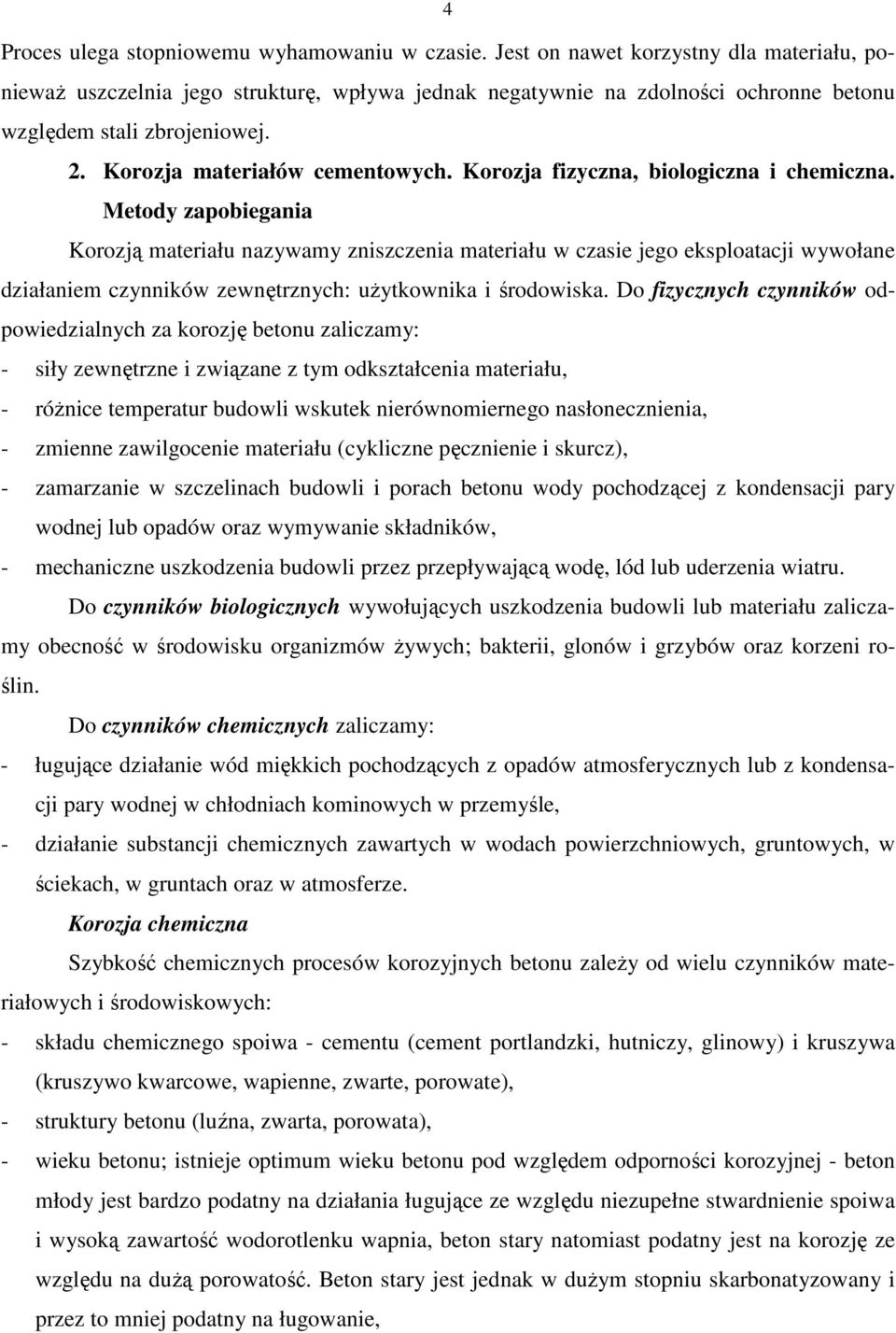 4

Proces ulega stopniowemu wyhamowaniu w czasie. Jest on nawet korzystny dla materiału, ponieważ uszczelnia jego strukturę, wpływa jednak negatywnie na zdolności ochronne betonu względem stali zbrojeniowej.

2. Korozja materiałów cementowych. Korozja fizyczna, biologiczna i chemiczna. Metody zapobiegania

Korozją materiału nazywamy zniszczenia materiału w czasie jego eksploatacji wywołane działaniem czynników zewnętrznych: użytkownika i środowiska. Do fizycznych czynników odpowiedzialnych za korozję betonu zaliczamy:

- siły zewnętrzne i związane z tym odkształcenia materiału,
- różnice temperatur budowli wskutek nierównomiernego nasłonecznienia,
- zmienne zawilgocenie materiału (cykliczne pęcznienie i skurcz),
- zamarzanie w szczelinach budowli i porach betonu wody pochodzącej z kondensacji pary wodnej lub opadów oraz wymywanie składników,
- mechaniczne uszkodzenia budowli przez przepływającą wodę, lód lub uderzenia wiatru.

Do czynników biologicznych wywołujących uszkodzenia budowli lub materiału zaliczamy obecność w środowisku organizmów żywych; bakterii, glonów i grzybów oraz korzeni roślin.

Do czynników chemicznych zaliczamy:

- ługujące działanie wód miękkich pochodzących z opadów atmosferycznych lub z kondensacji pary wodnej w chłodniach kominowych w przemyśle,
- działanie substancji chemicznych zawartych w wodach powierzchniowych, gruntowych, w ściekach, w gruntach oraz w atmosferze.

Korozja chemiczna

Szybkość chemicznych procesów korozyjnych betonu zależy od wielu czynników materiałowych i środowiskowych:

- składu chemicznego spoiwa - cementu (cement portlandzki, hutniczy, glinowy) i kruszywa (kruszywo kwarcowe, wapienne, zwarte, porowate),
- struktury betonu (luźna, zwarta, porowata),
- wieku betonu; istnieje optimum wieku betonu pod względem odporności korozyjnej - beton młody jest bardzo podatny na działania ługujące ze względu niezupełne stwardnienie spoiwa i wysoką zawartość wodorotlenku wapnia, beton stary natomiast podatny jest na korozję ze względu na dużą porowatość. Beton stary jest jednak w dużym stopniu skarbonatyzowany i przez to mniej podatny na ługowanie,